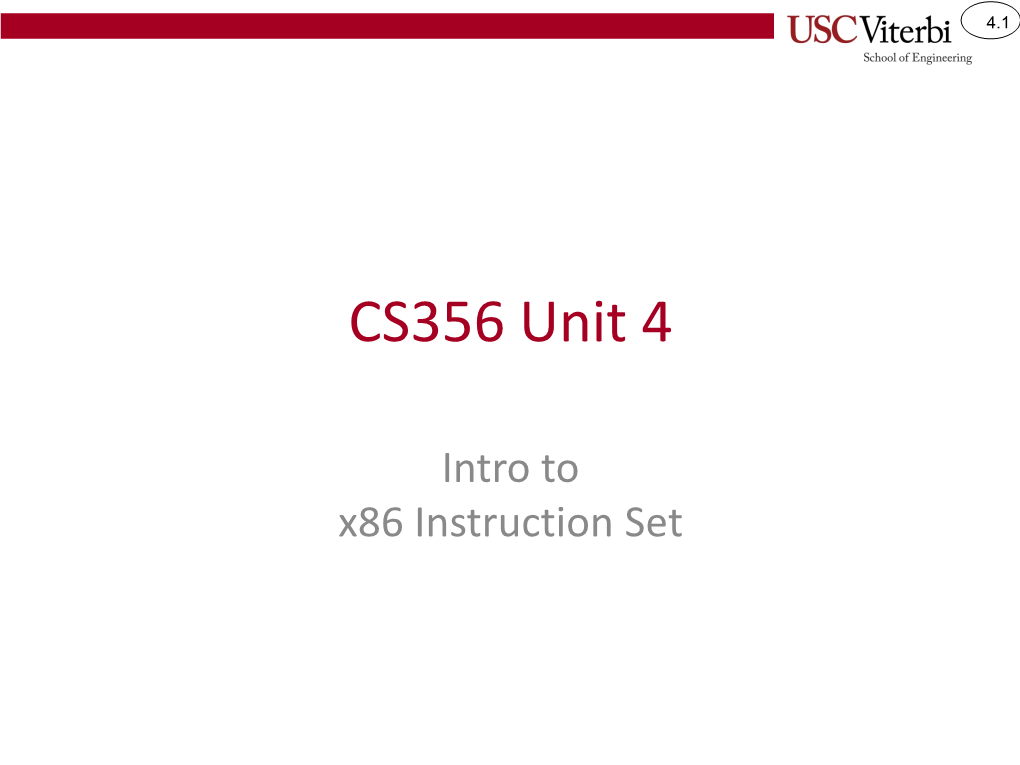 USC Viterbi
School of Engineering

4.1

CS356 Unit 4

Intro to
x86 Instruction Set